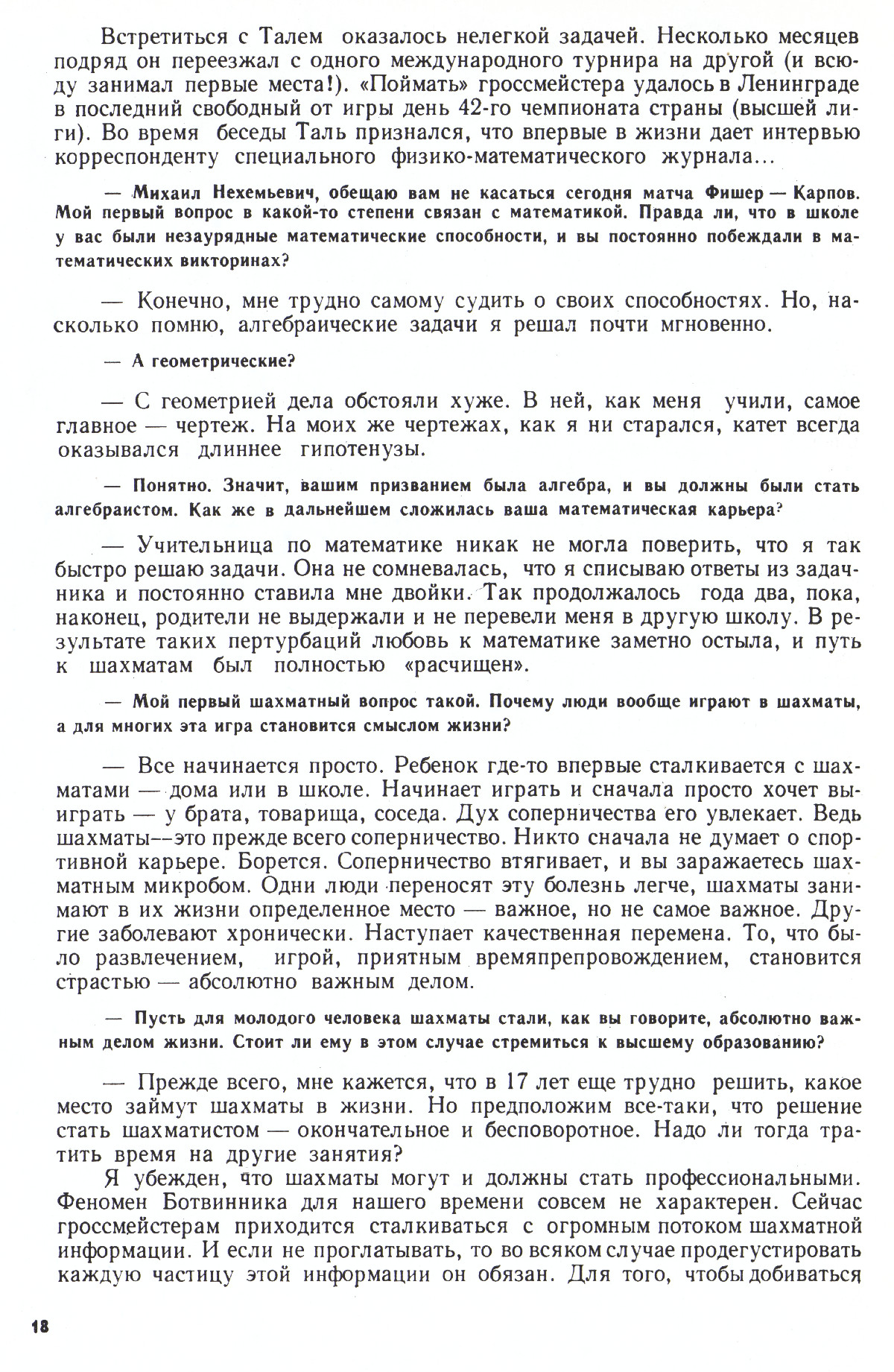 Встретиться с Талем оказалось нелегкой задачей. Несколько месяцев подряд он переезжал с одного международного турнира на другой (и всюду занимал первые места!). «Поймать» гроссмейстера удалось в Ленинграде в последний свободный от игры день 42-го чемпионата страны (высшей лиги). Во время беседы Таль признался, что впервые в жизни дает интервью корреспонденту специального физико-математического журнала...

— Михаил Нехемьевич, обещаю вам не касаться сегодня матча Фишер — Карпов. Мой первый вопрос в какой-то степени связан с математикой. Правда ли, что в школе у вас были незаурядные математические способности, и вы постоянно побеждали в математических викторинах?

— Конечно, мне трудно самому судить о своих способностях. Но, насколько помню, алгебраические задачи я решал почти мгновенно.

— А геометрические?

— С геометрией дела обстояли хуже. В ней, как меня учили, самое главное — чертеж. На моих же чертежах, как я ни старался, катет всегда оказывался длиннее гипотенузы.

— Понятно. Значит, вашим призванием была алгебра, и вы должны были стать алгебраистом. Как же в дальнейшем сложилась ваша математическая карьера?

— Учительница по математике никак не могла поверить, что я так быстро решаю задачи. Она не сомневалась, что я списываю ответы из задачника и постоянно ставила мне двойки. Так продолжалось года два, пока, наконец, родители не выдержали и не перевели меня в другую школу. В результате таких пертурбаций любовь к математике заметно остыла, и путь к шахматам был полностью «расчищен».

— Мой первый шахматный вопрос такой. Почему люди вообще играют в шахматы, а для многих эта игра становится смыслом жизни?

— Все начинается просто. Ребенок где-то впервые сталкивается с шахматами — дома или в школе. Начинает играть и сначала просто хочет выиграть — у брата, товарища, соседа. Дух соперничества его увлекает. Ведь шахматы—это прежде всего соперничество. Никто сначала не думает о спортивной карьере. Борется. Соперничество втягивает, и вы заражаетесь шахматным микробом. Одни люди переносят эту болезнь легче, шахматы занимают в их жизни определенное место — важное, но не самое важное. Другие заболевают хронически. Наступает качественная перемена. То, что было развлечением, игрой, приятным времяпрепровождением, становится страстью — абсолютно важным делом.

— Пусть для молодого человека шахматы стали, как вы говорите, абсолютно важным делом жизни. Стоит ли ему в этом случае стремиться к высшему образованию?

— Прежде всего, мне кажется, что в 17 лет еще трудно решить, какое место займут шахматы в жизни. Но предположим все-таки, что решение стать шахматистом — окончательное и бесповоротное. Надо ли тогда тратить время на другие занятия?

Я убежден, что шахматы могут и должны стать профессиональными. Феномен Ботвинника для нашего времени совсем не характерен. Сейчас гроссмейстерам приходится сталкиваться с огромным потоком шахматной информации. И если не проглатывать, то во всяком случае продегустировать каждую частицу этой информации он обязан. Для того, чтобы добиваться

18